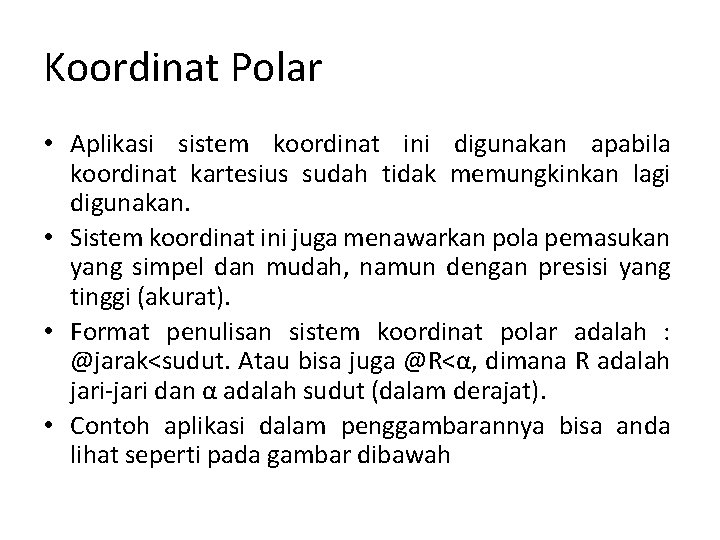 Koordinat Polar

• Aplikasi sistem koordinat ini digunakan apabila koordinat kartesius sudah tidak memungkinkan lagi digunakan.

• Sistem koordinat ini juga menawarkan pola pemasukan yang simpel dan mudah, namun dengan presisi yang tinggi (akurat).

• Format penulisan sistem koordinat polar adalah : @jarak<sudut. Atau bisa juga @R<α, dimana R adalah jari-jari dan α adalah sudut (dalam derajat).

• Contoh aplikasi dalam penggambarannya bisa anda lihat seperti pada gambar dibawah